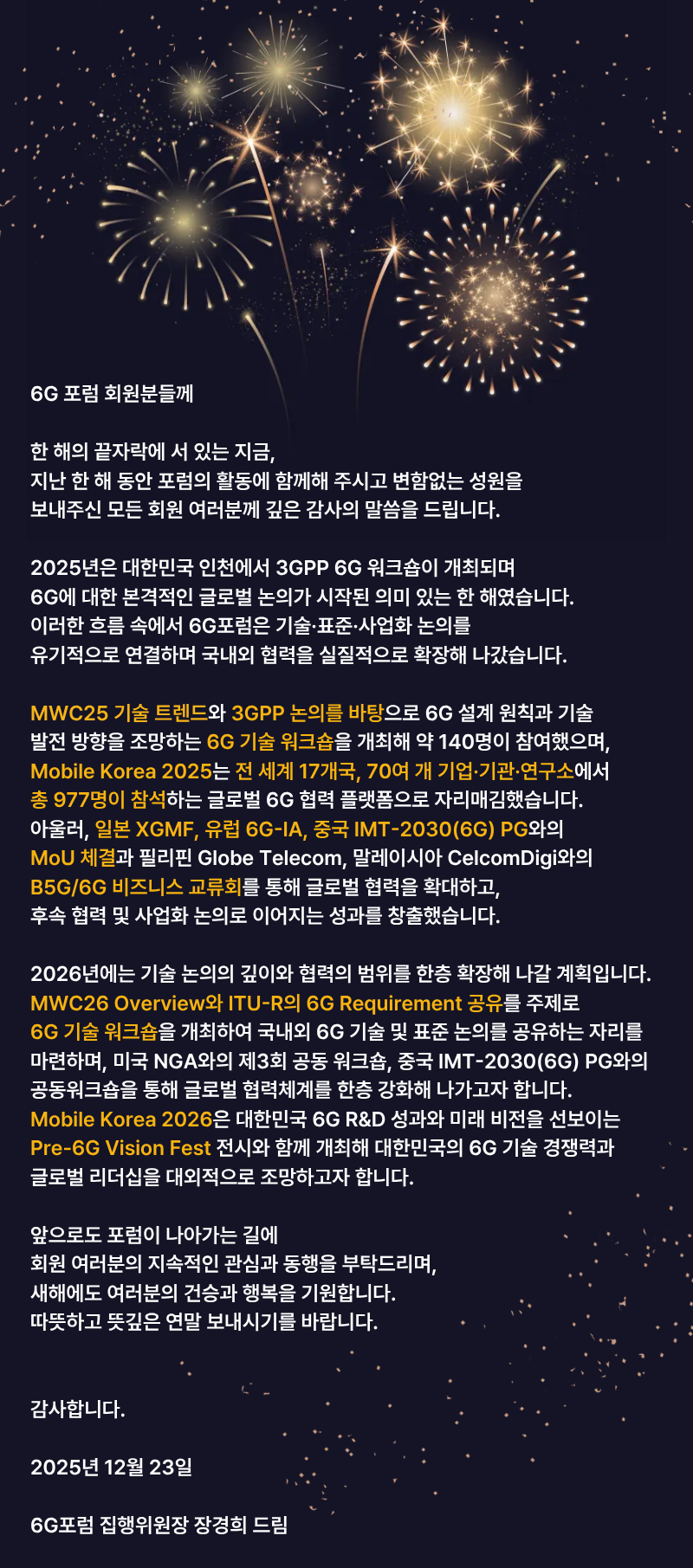 6G 포럼 회원분들께

한 해의 끝자락에 서 있는 지금,
지난 한 해 동안 포럼의 활동에 함께해 주시고 변함없는 성원을
보내주신 모든 회원 여러분께 깊은 감사의 말씀을 드립니다.

2025년은 대한민국 인천에서 3GPP 6G 워크숍이 개최되며
6G에 대한 본격적인 글로벌 논의가 시작된 의미 있는 한 해였습니다.
이러한 흐름 속에서 6G포럼은 기술·표준·사업화 논의를
유기적으로 연결하며 국내외 협력을 실질적으로 확장해 나갔습니다.

MWC25 기술 트렌드와 3GPP 논의를 바탕으로 6G 설계 원칙과 기술
발전 방향을 조망하는 6G 기술 워크숍을 개최해 약 140명이 참여했으며,
Mobile Korea 2025는 전 세계 17개국, 70여 개 기업·기관·연구소에서
총 977명이 참석하는 글로벌 6G 협력 플랫폼으로 자리매김했습니다.
아울러, 일본 XGMF, 유럽 6G-IA, 중국 IMT-2030(6G) PG와의
MoU 체결과 필리핀 Globe Telecom, 말레이시아 CelcomDigi와의
B5G/6G 비즈니스 교류회를 통해 글로벌 협력을 확대하고,
후속 협력 및 사업화 논의로 이어지는 성과를 창출했습니다.

2026년에는 기술 논의의 깊이와 협력의 범위를 한층 확장해 나갈 계획입니다.
MWC26 Overview와 ITU-R의 6G Requirement 공유를 주제로
6G 기술 워크숍을 개최하여 국내외 6G 기술 및 표준 논의를 공유하는 자리를
마련하며, 미국 NGA와의 제3회 공동 워크숍, 중국 IMT-2030(6G) PG와의
공동워크숍을 통해 글로벌 협력체계를 한층 강화해 나가고자 합니다.
Mobile Korea 2026은 대한민국 6G R&D 성과와 미래 비전을 선보이는
Pre-6G Vision Fest 전시와 함께 개최해 대한민국의 6G 기술 경쟁력과
글로벌 리더십을 대외적으로 조망하고자 합니다.

앞으로도 포럼이 나아가는 길에
회원 여러분의 지속적인 관심과 동행을 부탁드리며,
새해에도 여러분의 건승과 행복을 기원합니다.
따뜻하고 뜻깊은 연말 보내시기를 바랍니다.

감사합니다.

2025년 12월 23일

6G포럼 집행위원장 장경희 드림